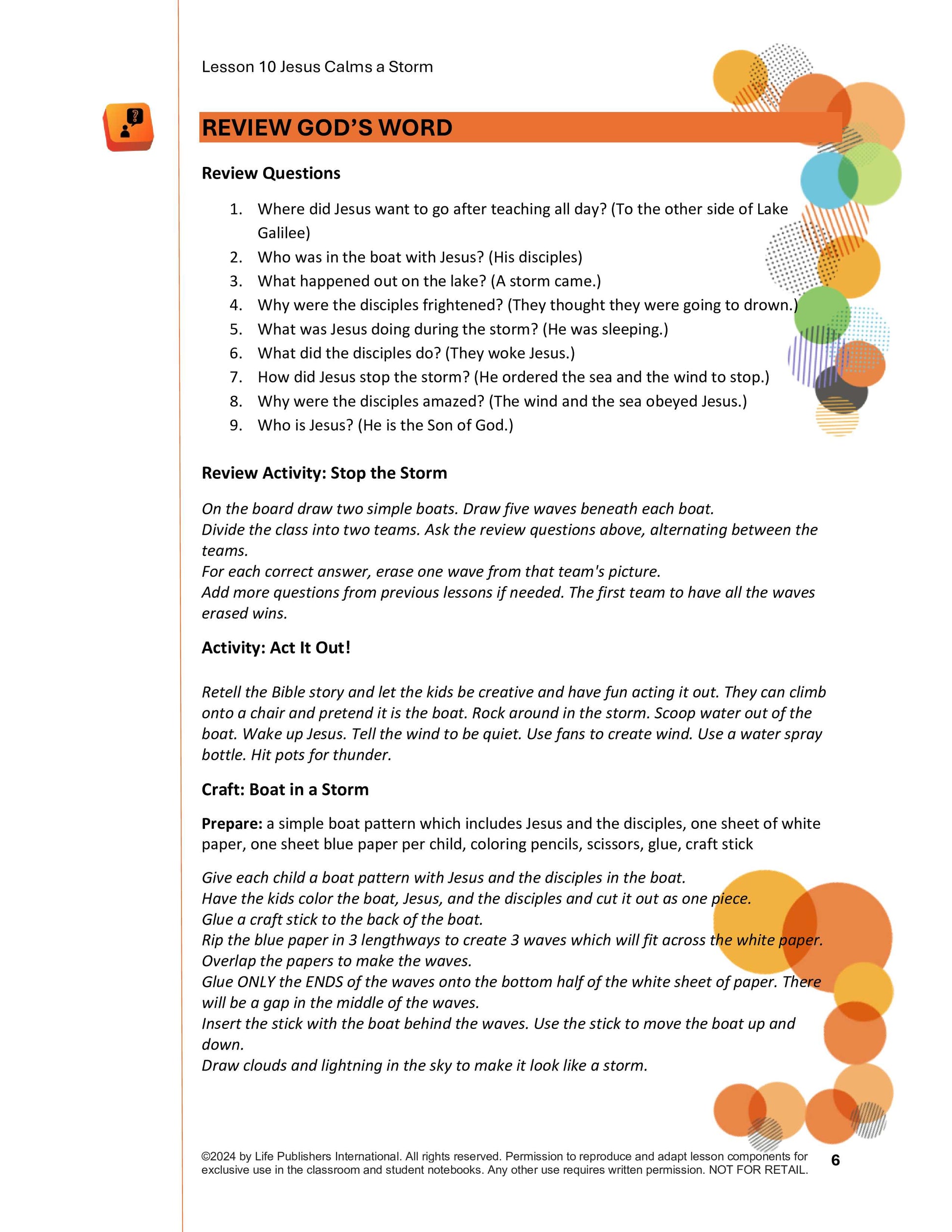 Lesson 10 Jesus Calms a Storm

REVIEW GOD'S WORD

Review Questions

1. Where did Jesus want to go after teaching all day? (To the other side of Lake Galilee)
2. Who was in the boat with Jesus? (His disciples)
3. What happened out on the lake? (A storm came.)
4. Why were the disciples frightened? (They thought they were going to drown.)
5. What was Jesus doing during the storm? (He was sleeping.)
6. What did the disciples do? (They woke Jesus.)
7. How did Jesus stop the storm? (He ordered the sea and the wind to stop.)
8. Why were the disciples amazed? (The wind and the sea obeyed Jesus.)
9. Who is Jesus? (He is the Son of God.)

Review Activity: Stop the Storm

On the board draw two simple boats. Draw five waves beneath each boat.
Divide the class into two teams. Ask the review questions above, alternating between the teams.
For each correct answer, erase one wave from that team's picture.
Add more questions from previous lessons if needed. The first team to have all the waves erased wins.

Activity: Act It Out!

Retell the Bible story and let the kids be creative and have fun acting it out. They can climb onto a chair and pretend it is the boat. Rock around in the storm. Scoop water out of the boat. Wake up Jesus. Tell the wind to be quiet. Use fans to create wind. Use a water spray bottle. Hit pots for thunder.

Craft: Boat in a Storm

Prepare: a simple boat pattern which includes Jesus and the disciples, one sheet of white paper, one sheet blue paper per child, coloring pencils, scissors, glue, craft stick

Give each child a boat pattern with Jesus and the disciples in the boat.
Have the kids color the boat, Jesus, and the disciples and cut it out as one piece.
Glue a craft stick to the back of the boat.
Rip the blue paper in 3 lengthways to create 3 waves which will fit across the white paper.
Overlap the papers to make the waves.
Glue ONLY the ENDS of the waves onto the bottom half of the white sheet of paper. There will be a gap in the middle of the waves.
Insert the stick with the boat behind the waves. Use the stick to move the boat up and down.
Draw clouds and lightning in the sky to make it look like a storm.

©2024 by Life Publishers International. All rights reserved. Permission to reproduce and adapt lesson components for exclusive use in the classroom and student notebooks. Any other use requires written permission. NOT FOR RETAIL. 6